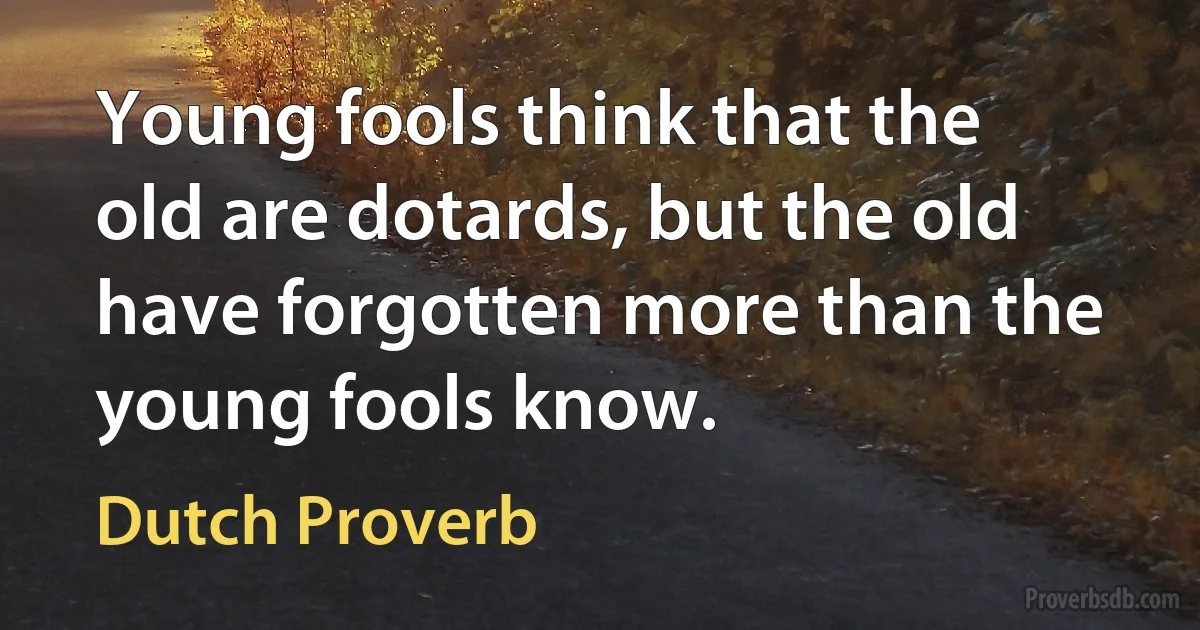 Young fools think that the old are dotards, but the old have forgotten more than the young fools know.

Dutch Proverb

Proverbsdb.com